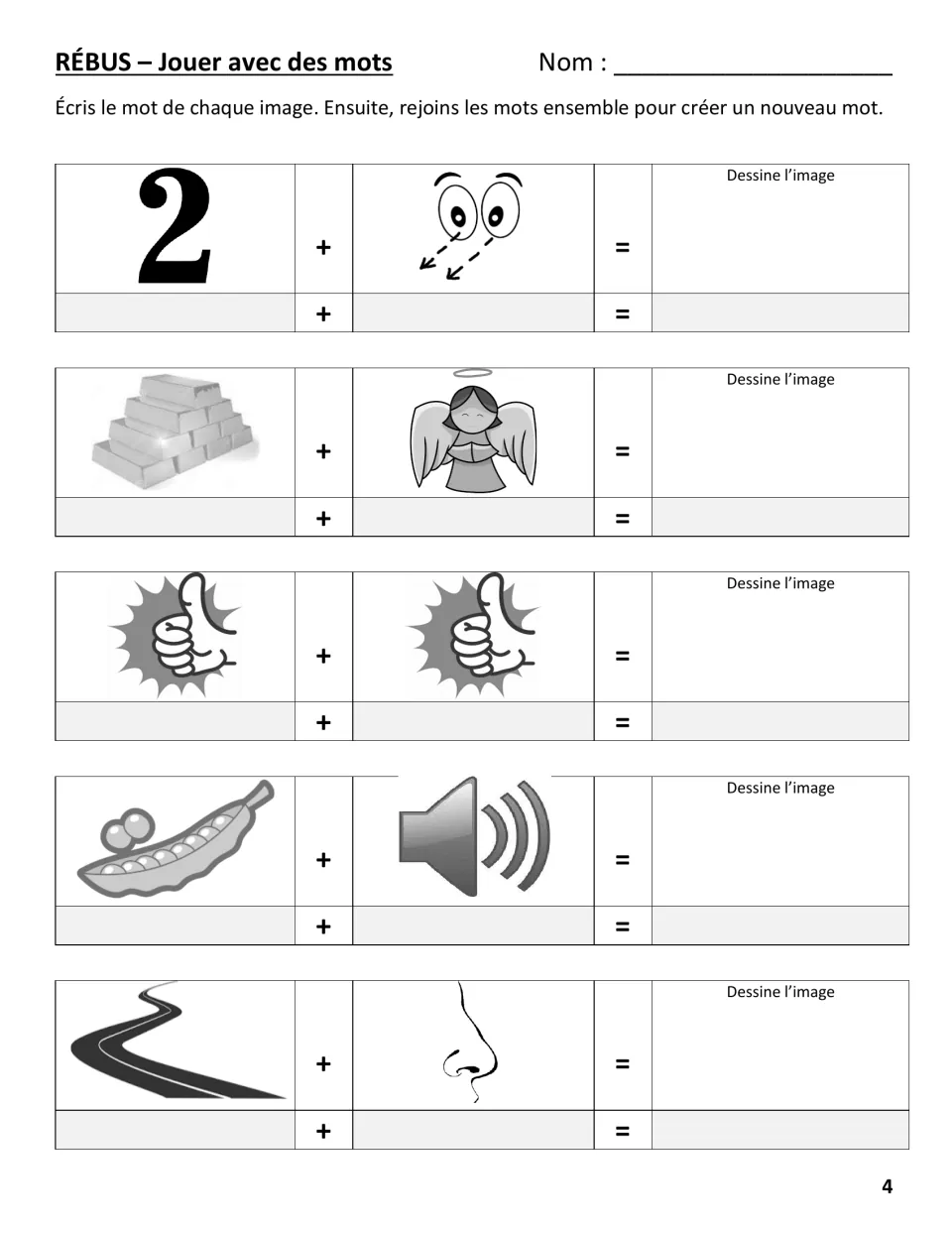 RÉBUS – Jouer avec des mots Nom : ____

Écris le mot de chaque image. Ensuite, rejoins les mots ensemble pour créer un nouveau mot.

| 2 | + |  | = | Dessine l'image |
|---|---|---|---|---|
|  | + |  | = |  |

|  | + |  | = | Dessine l'image |
|---|---|---|---|---|
|  | + |  | = |  |

|  | + |  | = | Dessine l'image |
|---|---|---|---|---|
|  | + |  | = |  |

|  | + |  | = | Dessine l'image |
|---|---|---|---|---|
|  | + |  | = |  |

|  | + |  | = | Dessine l'image |
|---|---|---|---|---|
|  | + |  | = |  |

4